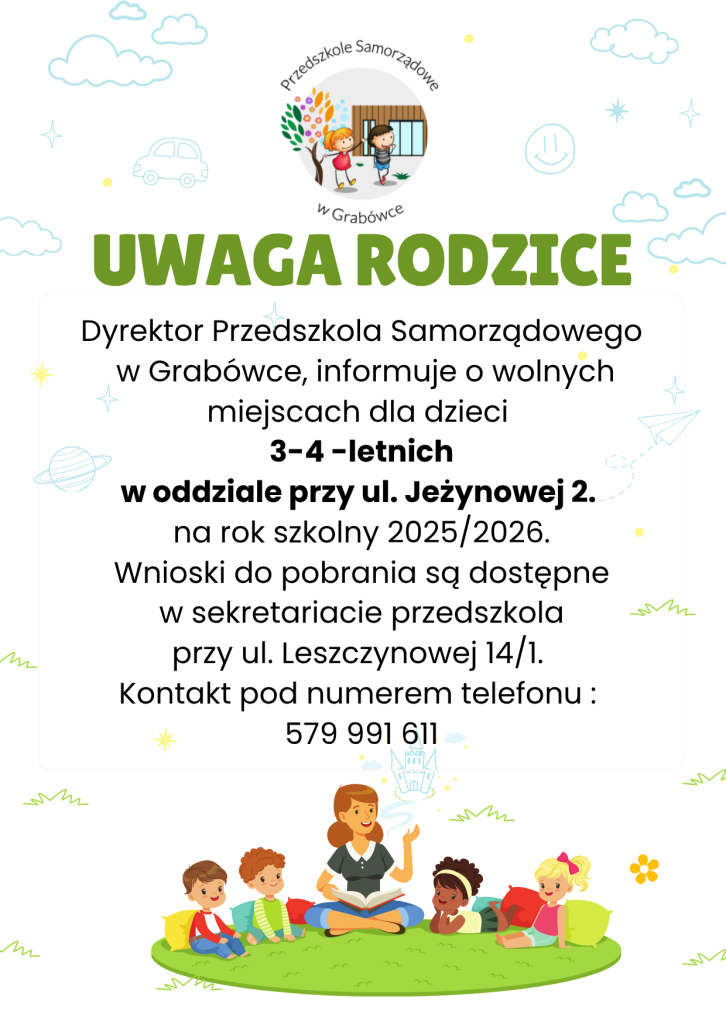 Przedszkole Samorządowe
w Grabówce

UWAGA RODZICE

Dyrektor Przedszkola Samorządowego w Grabówce, informuje o wolnych miejscach dla dzieci
3-4 -letnich
w oddziale przy ul. Jeżynowej 2.
na rok szkolny 2025/2026.
Wnioski do pobrania są dostępne w sekretariacie przedszkola przy ul. Leszczynowej 14/1.
Kontakt pod numerem telefonu :
579 991 611